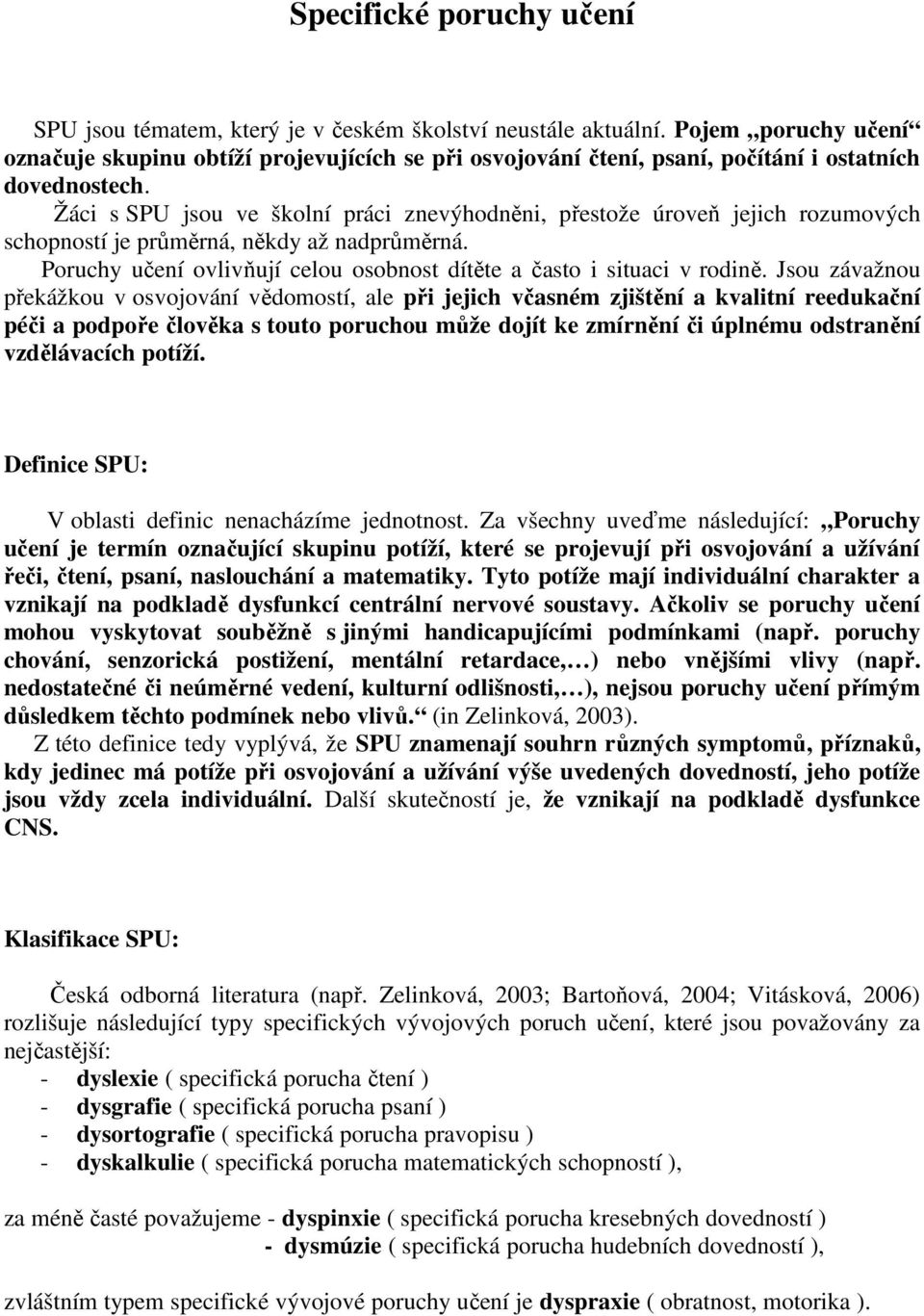 Specifické poruchy učení

SPU jsou tématem, který je v českém školství neustále aktuální. Pojem „poruchy učení“ označuje skupinu obtíží projevujících se při osvojování čtení, psaní, počítání i ostatních dovednostech.

Žáci s SPU jsou ve školní práci znevýhodněni, přestože úroveň jejich rozumových schopností je průměrná, někdy až nadprůměrná.

Poruchy učení ovlivňují celou osobnost dítěte a často i situaci v rodině. Jsou závažnou překážkou v osvojování vědomostí, ale při jejich včasném zjištění a kvalitní reedukační péči a podpoře člověka s touto poruchou může dojít ke zmírnění či úplnému odstranění vzdělávacích potíží.

Definice SPU:

V oblasti definic nenacházíme jednotnost. Za všechny uveďme následující: „Poruchy učení je termín označující skupinu potíží, které se projevují při osvojování a užívání řeči, čtení, psaní, naslouchání a matematiky. Tyto potíže mají individuální charakter a vznikají na podkladě dysfunkcí centrální nervové soustavy. Ačkoliv se poruchy učení mohou vyskytovat souběžně s jinými handicapujícími podmínkami (např. poruchy chování, senzorická postižení, mentální retardace,…) nebo vnějšími vlivy (např. nedostatečné či neúměrné vedení, kulturní odlišnosti,…), nejsou poruchy učení přímým důsledkem těchto podmínek nebo vlivů.“ (in Zelinková, 2003).

Z této definice tedy vyplývá, že SPU znamenají souhrn různých symptomů, příznaků, kdy jedinec má potíže při osvojování a užívání výše uvedených dovedností, jeho potíže jsou vždy zcela individuální. Další skutečností je, že vznikají na podkladě dysfunkce CNS.

Klasifikace SPU:

Česká odborná literatura (např. Zelinková, 2003; Bartoňová, 2004; Vitásková, 2006) rozlišuje následující typy specifických vývojových poruch učení, které jsou považovány za nejčastější:
- dyslexie ( specifická porucha čtení )
- dysgrafie ( specifická porucha psaní )
- dysortografie ( specifická porucha pravopisu )
- dyskalkulie ( specifická porucha matematických schopností ),

za méně časté považujeme - dyspinxie ( specifická porucha kresebných dovedností )
- dysmúzie ( specifická porucha hudebních dovedností ),

zvláštním typem specifické vývojové poruchy učení je dyspraxie ( obratnost, motorika ).